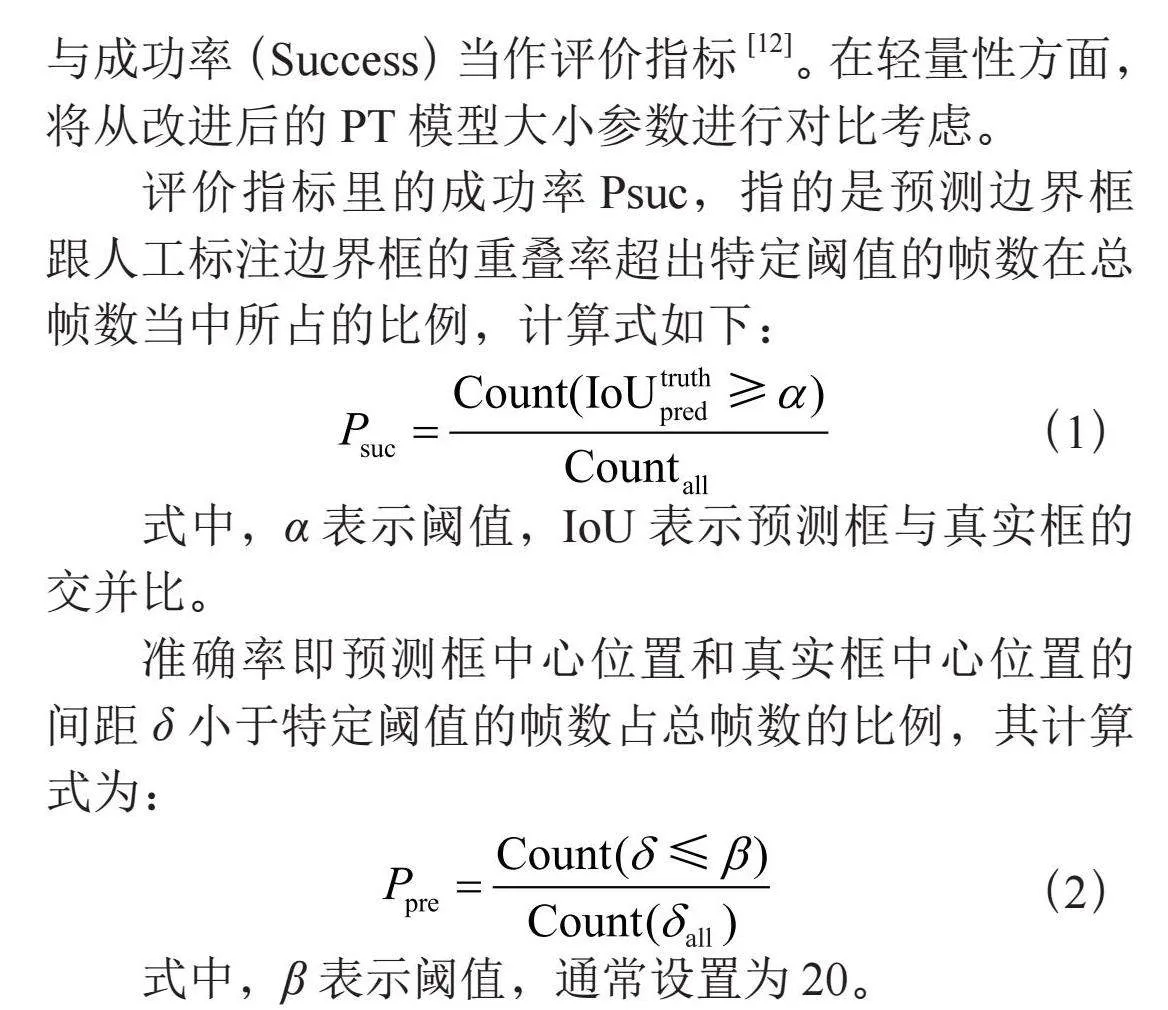 与成功率（Success）当作评价指标$^{[12]}$。在轻量性方面，将从改进后的 PT 模型大小参数进行对比考虑。

评价指标里的成功率 Psuc，指的是预测边界框跟人工标注边界框的重叠率超出特定阈值的帧数在总帧数当中所占的比例，计算式如下：

$P_{\text{suc}} = \frac{\text{Count}(\text{IoU}_{\text{pred}}^{\text{truth}} \geqslant \alpha)}{\text{Count}_{\text{all}}}$ （1）

式中，$\alpha$ 表示阈值，IoU 表示预测框与真实框的交并比。

准确率即预测框中心位置和真实框中心位置的间距 $\delta$ 小于特定阈值的帧数占总帧数的比例，其计算式为：

$P_{\text{pre}} = \frac{\text{Count}(\delta \leqslant \beta)}{\text{Count}(\delta_{\text{all}})}$ （2）

式中，$\beta$ 表示阈值，通常设置为 20。